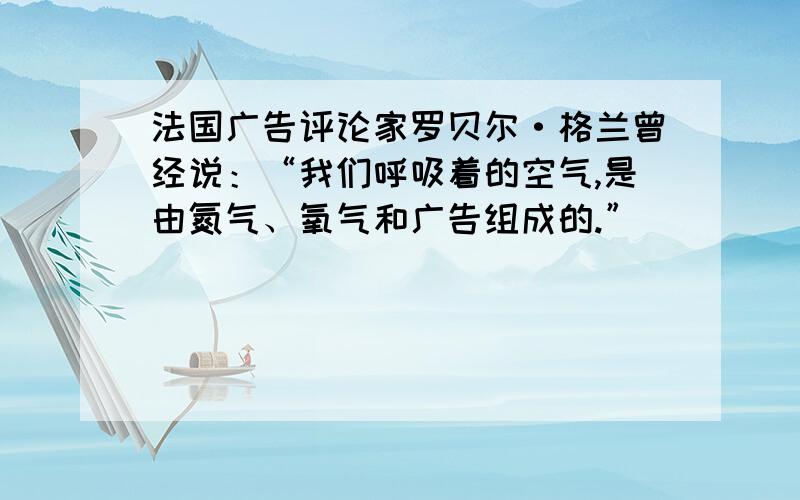 法国广告评论家罗贝尔·格兰曾经说：“我们呼吸着的空气,是由氮气、氧气和广告组成的.”